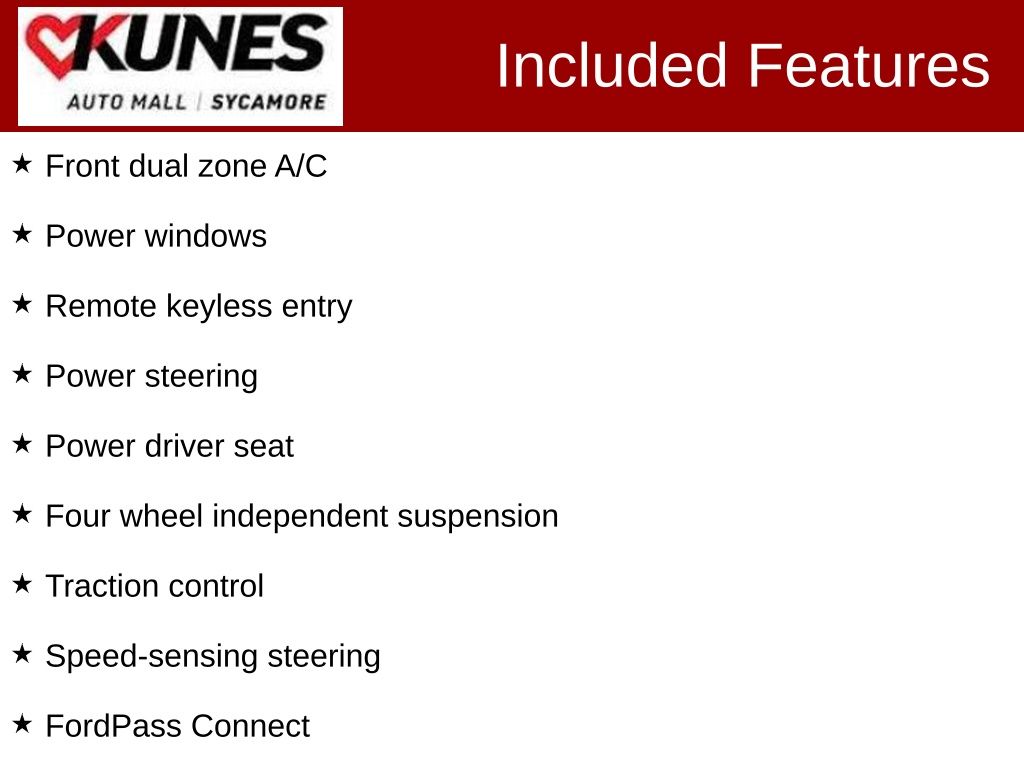 KUNES
AUTO MALL | SYCAMORE

Included Features

★ Front dual zone A/C

★ Power windows

★ Remote keyless entry

★ Power steering

★ Power driver seat

★ Four wheel independent suspension

★ Traction control

★ Speed-sensing steering

★ FordPass Connect